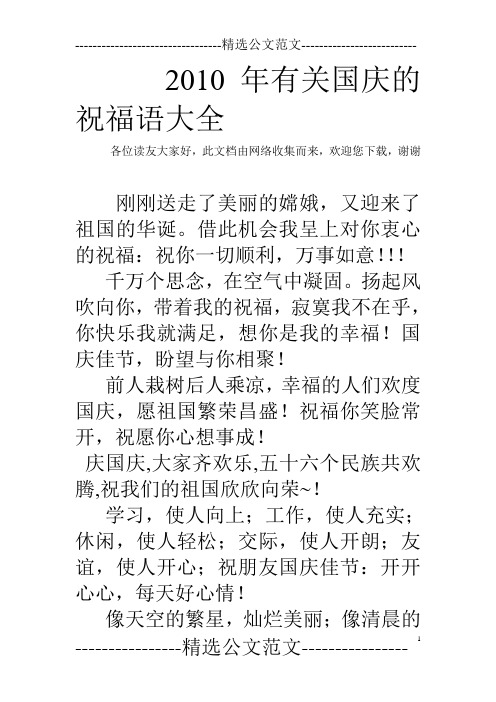 ---------------------------------精选公文范文--------------------------

2010 年有关国庆的祝福语大全

各位读友大家好，此文档由网络收集而来，欢迎您下载，谢谢

刚刚送走了美丽的嫦娥，又迎来了祖国的华诞。借此机会我呈上对你衷心的祝福：祝你一切顺利，万事如意!!!

千万个思念，在空气中凝固。扬起风吹向你，带着我的祝福，寂寞我不在乎，你快乐我就满足，想你是我的幸福！国庆佳节，盼望与你相聚！

前人栽树后人乘凉，幸福的人们欢度国庆，愿祖国繁荣昌盛！祝福你笑脸常开，祝愿你心想事成！

庆国庆,大家齐欢乐,五十六个民族共欢腾,祝我们的祖国欣欣向荣~!

学习，使人向上；工作，使人充实；休闲，使人轻松；交际，使人开朗；友谊，使人开心；祝朋友国庆佳节：开开心心，每天好心情！

像天空的繁星，灿烂美丽；像清晨的

----------------精选公文范文----------------

1